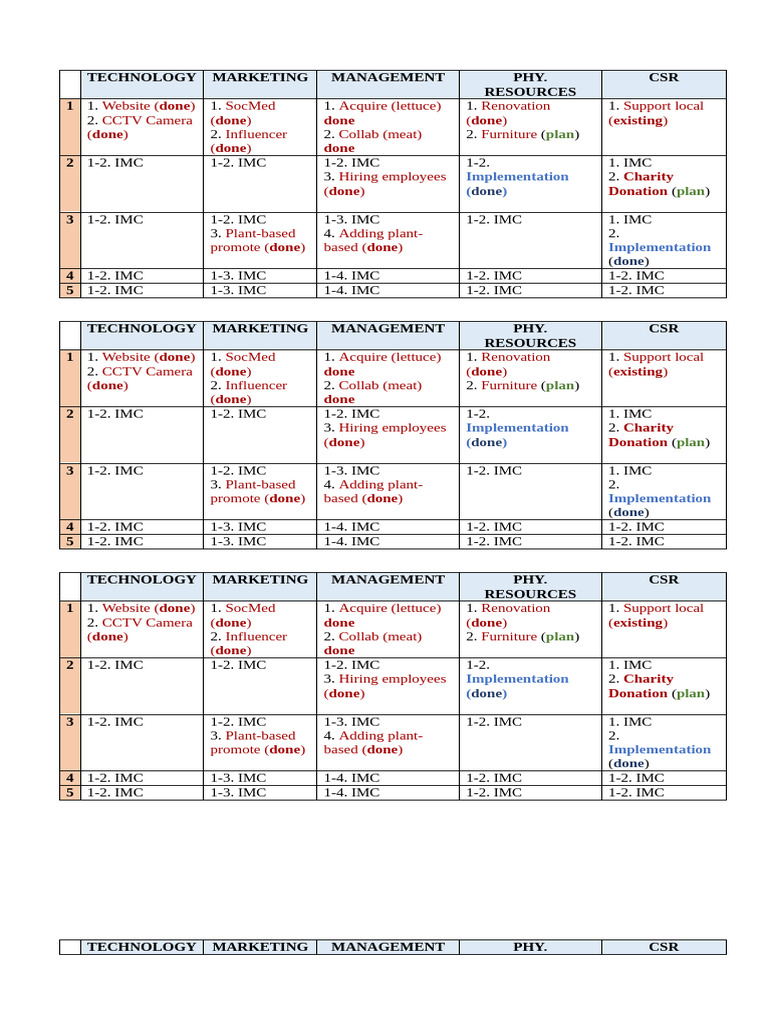 | | TECHNOLOGY | MARKETING | MANAGEMENT | PHY. RESOURCES | CSR |
|---|---|---|---|---|---|
| 1 | 1. Website (done) 2. CCTV Camera (done) | 1. SocMed (done) 2. Influencer (done) | 1. Acquire (lettuce) done 2. Collab (meat) done | 1. Renovation (done) 2. Furniture (plan) | 1. Support local (existing) |
| 2 | 1-2. IMC | 1-2. IMC | 1-2. IMC 3. Hiring employees (done) | 1-2. Implementation (done) | 1. IMC 2. Charity Donation (plan) |
| 3 | 1-2. IMC | 1-2. IMC 3. Plant-based promote (done) | 1-3. IMC 4. Adding plant-based (done) | 1-2. IMC | 1. IMC 2. Implementation (done) |
| 4 | 1-2. IMC | 1-3. IMC | 1-4. IMC | 1-2. IMC | 1-2. IMC |
| 5 | 1-2. IMC | 1-3. IMC | 1-4. IMC | 1-2. IMC | 1-2. IMC |

| | TECHNOLOGY | MARKETING | MANAGEMENT | PHY. RESOURCES | CSR |
|---|---|---|---|---|---|
| 1 | 1. Website (done) 2. CCTV Camera (done) | 1. SocMed (done) 2. Influencer (done) | 1. Acquire (lettuce) done 2. Collab (meat) done | 1. Renovation (done) 2. Furniture (plan) | 1. Support local (existing) |
| 2 | 1-2. IMC | 1-2. IMC | 1-2. IMC 3. Hiring employees (done) | 1-2. Implementation (done) | 1. IMC 2. Charity Donation (plan) |
| 3 | 1-2. IMC | 1-2. IMC 3. Plant-based promote (done) | 1-3. IMC 4. Adding plant-based (done) | 1-2. IMC | 1. IMC 2. Implementation (done) |
| 4 | 1-2. IMC | 1-3. IMC | 1-4. IMC | 1-2. IMC | 1-2. IMC |
| 5 | 1-2. IMC | 1-3. IMC | 1-4. IMC | 1-2. IMC | 1-2. IMC |

| | TECHNOLOGY | MARKETING | MANAGEMENT | PHY. RESOURCES | CSR |
|---|---|---|---|---|---|
| 1 | 1. Website (done) 2. CCTV Camera (done) | 1. SocMed (done) 2. Influencer (done) | 1. Acquire (lettuce) done 2. Collab (meat) done | 1. Renovation (done) 2. Furniture (plan) | 1. Support local (existing) |
| 2 | 1-2. IMC | 1-2. IMC | 1-2. IMC 3. Hiring employees (done) | 1-2. Implementation (done) | 1. IMC 2. Charity Donation (plan) |
| 3 | 1-2. IMC | 1-2. IMC 3. Plant-based promote (done) | 1-3. IMC 4. Adding plant-based (done) | 1-2. IMC | 1. IMC 2. Implementation (done) |
| 4 | 1-2. IMC | 1-3. IMC | 1-4. IMC | 1-2. IMC | 1-2. IMC |
| 5 | 1-2. IMC | 1-3. IMC | 1-4. IMC | 1-2. IMC | 1-2. IMC |

| | TECHNOLOGY | MARKETING | MANAGEMENT | PHY. | CSR |
|---|---|---|---|---|---|